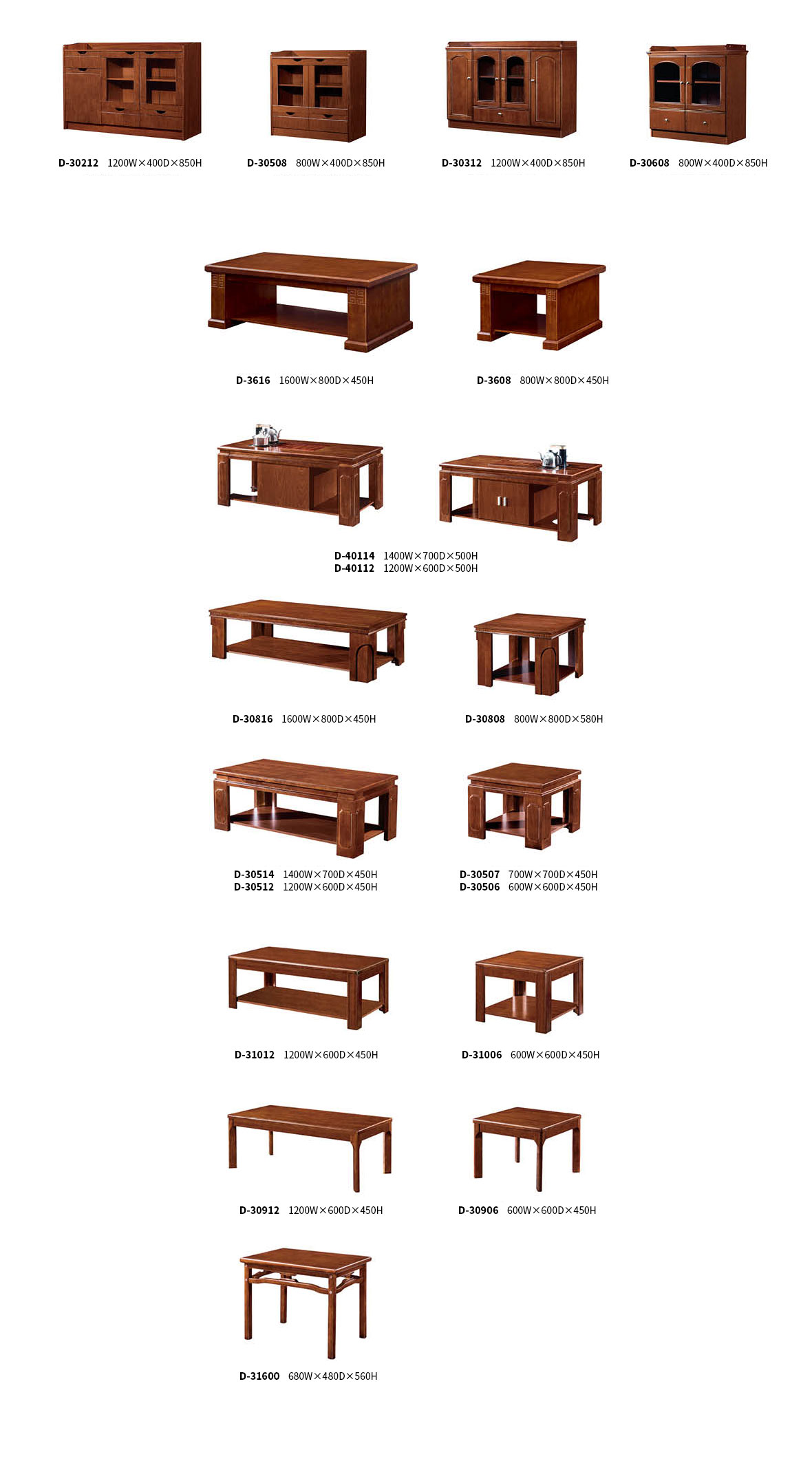 D-30212 1200W×400D×850H

D-30508 800W×400D×850H

D-30312 1200W×400D×850H

D-30608 800W×400D×850H

D-3616 1600W×800D×450H

D-3608 800W×800D×450H

D-40114 1400W×700D×500H
D-40112 1200W×600D×500H

D-30816 1600W×800D×450H

D-30808 800W×800D×580H

D-30514 1400W×700D×450H
D-30512 1200W×600D×450H

D-30507 700W×700D×450H
D-30506 600W×600D×450H

D-31012 1200W×600D×450H

D-31006 600W×600D×450H

D-30912 1200W×600D×450H

D-30906 600W×600D×450H

D-31600 680W×480D×560H